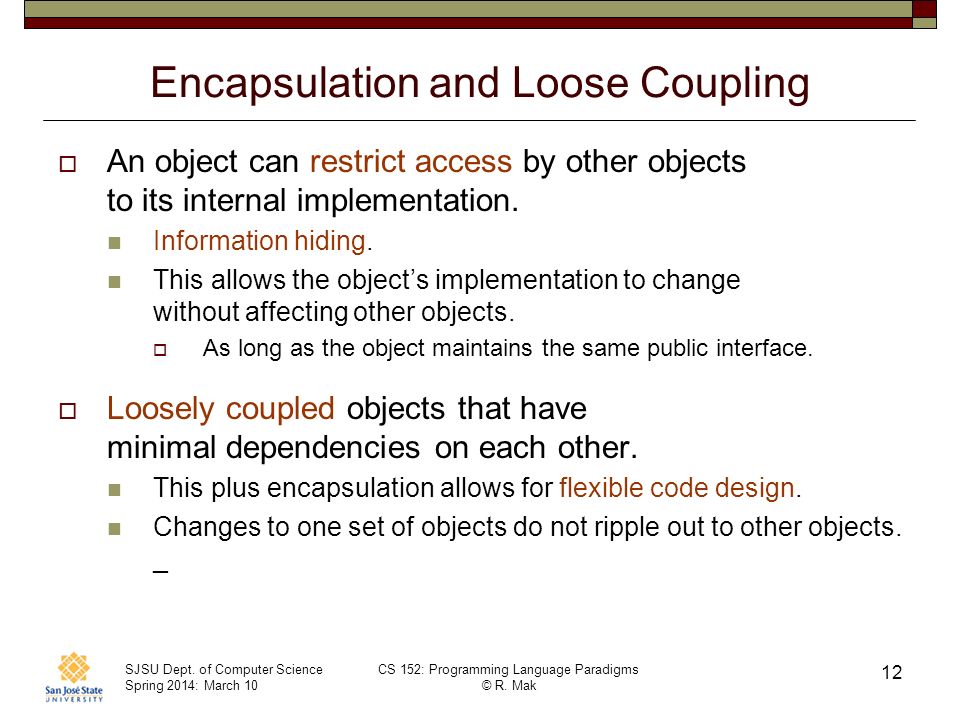 Encapsulation and Loose Coupling

An object can restrict access by other objects to its internal implementation.

Information hiding.

This allows the object's implementation to change without affecting other objects.

As long as the object maintains the same public interface.

Loosely coupled objects that have minimal dependencies on each other.

This plus encapsulation allows for flexible code design.

Changes to one set of objects do not ripple out to other objects.

_

San José State UNIVERSITY

SJSU Dept. of Computer Science
Spring 2014: March 10

CS 152: Programming Language Paradigms
© R. Mak

12